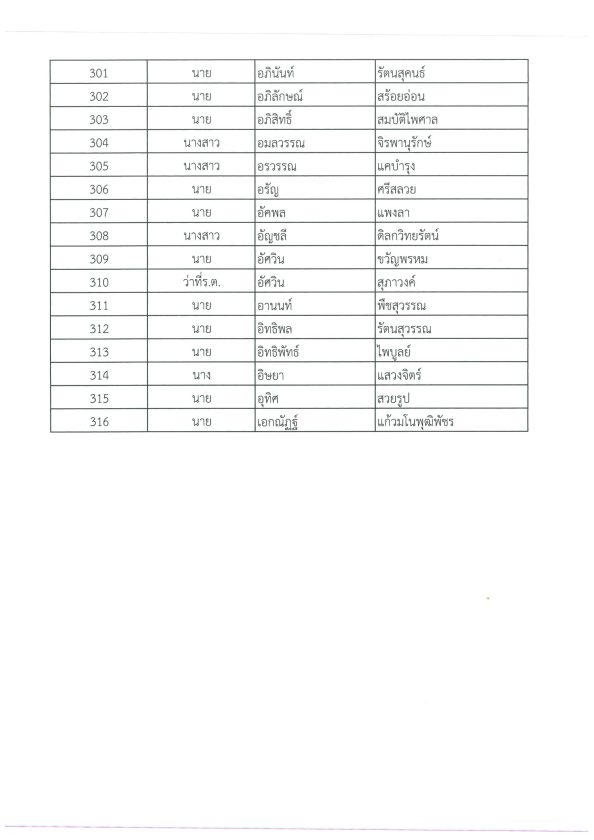 | 301 | นาย | อภินันท์ | รัตนสุคนธ์ |
|---|---|---|---|
| 302 | นาย | อภิลักษณ์ | สร้อยอ่อน |
| 303 | นาย | อภิสิทธิ์ | สมบัติไพศาล |
| 304 | นางสาว | อมลวรรณ | จิรพานุรักษ์ |
| 305 | นางสาว | อรวรรณ | แคบำรุง |
| 306 | นาย | อรัญ | ศรีสลวย |
| 307 | นาย | อัคพล | แพงลา |
| 308 | นางสาว | อัญชลี | ดิลกวิทยรัตน์ |
| 309 | นาย | อัศวิน | ขวัญพรหม |
| 310 | ว่าที่ร.ต. | อัศวิน | สุภาวงค์ |
| 311 | นาย | อานนท์ | พืชสุวรรณ |
| 312 | นาย | อิทธิพล | รัตนสุวรรณ |
| 313 | นาย | อิทธิพัทธ์ | ไพบูลย์ |
| 314 | นาง | อิษยา | แสวงจิตร์ |
| 315 | นาย | อุทิศ | สวยรูป |
| 316 | นาย | เอกณัฏฐ์ | แก้วมโนพุฒิพัชร |